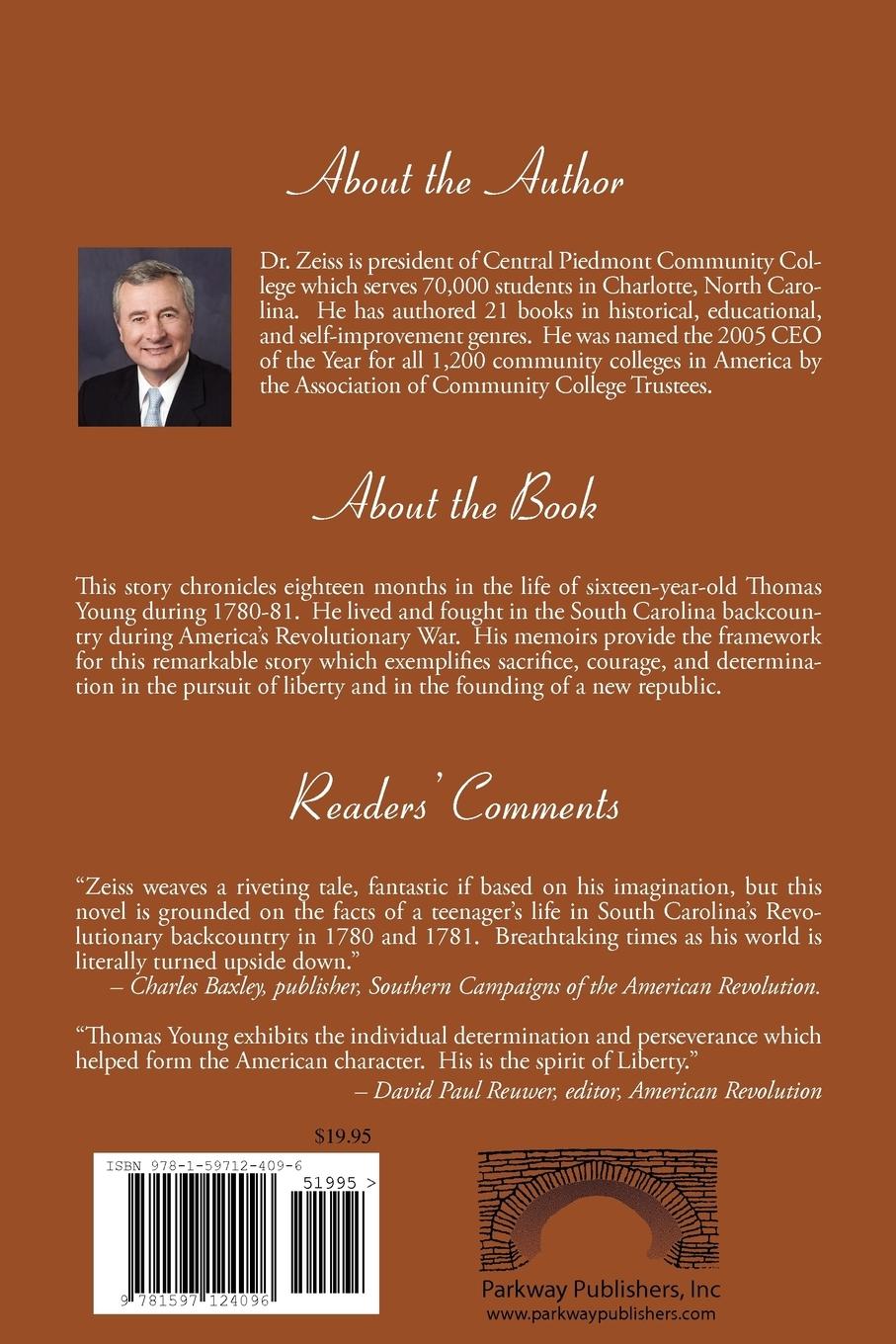 About the Author

Dr. Zeiss is president of Central Piedmont Community College which serves 70,000 students in Charlotte, North Carolina. He has authored 21 books in historical, educational, and self-improvement genres. He was named the 2005 CEO of the Year for all 1,200 community colleges in America by the Association of Community College Trustees.

About the Book

This story chronicles eighteen months in the life of sixteen-year-old Thomas Young during 1780-81. He lived and fought in the South Carolina backcountry during America's Revolutionary War. His memoirs provide the framework for this remarkable story which exemplifies sacrifice, courage, and determination in the pursuit of liberty and in the founding of a new republic.

Readers' Comments

"Zeiss weaves a riveting tale, fantastic if based on his imagination, but this novel is grounded on the facts of a teenager's life in South Carolina's Revolutionary backcountry in 1780 and 1781. Breathtaking times as his world is literally turned upside down."
– Charles Baxley, publisher, Southern Campaigns of the American Revolution.

"Thomas Young exhibits the individual determination and perseverance which helped form the American character. His is the spirit of Liberty."
– David Paul Reuwer, editor, American Revolution

$19.95

ISBN 978-1-59712-409-6

51995 >

9 781597 124096

Parkway Publishers, Inc
www.parkwaypublishers.com